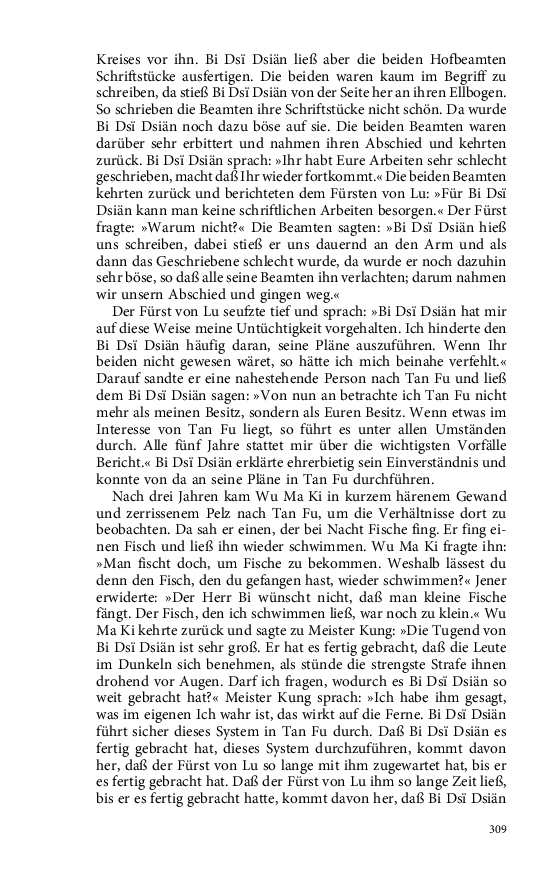 Kreises vor ihn. Bi Dsï Dsiän ließ aber die beiden Hofbeamten Schriftstücke ausfertigen. Die beiden waren kaum im Begriff zu schreiben, da stieß Bi Dsï Dsiän von der Seite her an ihren Ellbogen. So schrieben die Beamten ihre Schriftstücke nicht schön. Da wurde Bi Dsï Dsiän noch dazu böse auf sie. Die beiden Beamten waren darüber sehr erbittert und nahmen ihren Abschied und kehrten zurück. Bi Dsï Dsiän sprach: »Ihr habt Eure Arbeiten sehr schlecht geschrieben, macht daß Ihr wieder fortkommt.« Die beiden Beamten kehrten zurück und berichteten dem Fürsten von Lu: »Für Bi Dsï Dsiän kann man keine schriftlichen Arbeiten besorgen.« Der Fürst fragte: »Warum nicht?« Die Beamten sagten: »Bi Dsï Dsiän hieß uns schreiben, dabei stieß er uns dauernd an den Arm und als dann das Geschriebene schlecht wurde, da wurde er noch dazuhin sehr böse, so daß alle seine Beamten ihn verlachten; darum nahmen wir unsern Abschied und gingen weg.«

Der Fürst von Lu seufzte tief und sprach: »Bi Dsï Dsiän hat mir auf diese Weise meine Untüchtigkeit vorgehalten. Ich hinderte den Bi Dsï Dsiän häufig daran, seine Pläne auszuführen. Wenn Ihr beiden nicht gewesen wäret, so hätte ich mich beinahe verfehlt.« Darauf sandte er eine nahestehende Person nach Tan Fu und ließ dem Bi Dsï Dsiän sagen: »Von nun an betrachte ich Tan Fu nicht mehr als meinen Besitz, sondern als Euren Besitz. Wenn etwas im Interesse von Tan Fu liegt, so führt es unter allen Umständen durch. Alle fünf Jahre stattet mir über die wichtigsten Vorfälle Bericht.« Bi Dsï Dsiän erklärte ehrerbietig sein Einverständnis und konnte von da an seine Pläne in Tan Fu durchführen.

Nach drei Jahren kam Wu Ma Ki in kurzem härenem Gewand und zerrissenem Pelz nach Tan Fu, um die Verhältnisse dort zu beobachten. Da sah er einen, der bei Nacht Fische fing. Er fing einen Fisch und ließ ihn wieder schwimmen. Wu Ma Ki fragte ihn: »Man fischt doch, um Fische zu bekommen. Weshalb lässest du denn den Fisch, den du gefangen hast, wieder schwimmen?« Jener erwiderte: »Der Herr Bi wünscht nicht, daß man kleine Fische fängt. Der Fisch, den ich schwimmen ließ, war noch zu klein.« Wu Ma Ki kehrte zurück und sagte zu Meister Kung: »Die Tugend von Bi Dsï Dsiän ist sehr groß. Er hat es fertig gebracht, daß die Leute im Dunkeln sich benehmen, als stünde die strengste Strafe ihnen drohend vor Augen. Darf ich fragen, wodurch es Bi Dsï Dsiän so weit gebracht hat?« Meister Kung sprach: »Ich habe ihm gesagt, was im eigenen Ich wahr ist, das wirkt auf die Ferne. Bi Dsï Dsiän führt sicher dieses System in Tan Fu durch. Daß Bi Dsï Dsiän es fertig gebracht hat, dieses System durchzuführen, kommt davon her, daß der Fürst von Lu so lange mit ihm zugewartet hat, bis er es fertig gebracht hat. Daß der Fürst von Lu ihm so lange Zeit ließ, bis er es fertig gebracht hatte, kommt davon her, daß Bi Dsï Dsiän

309